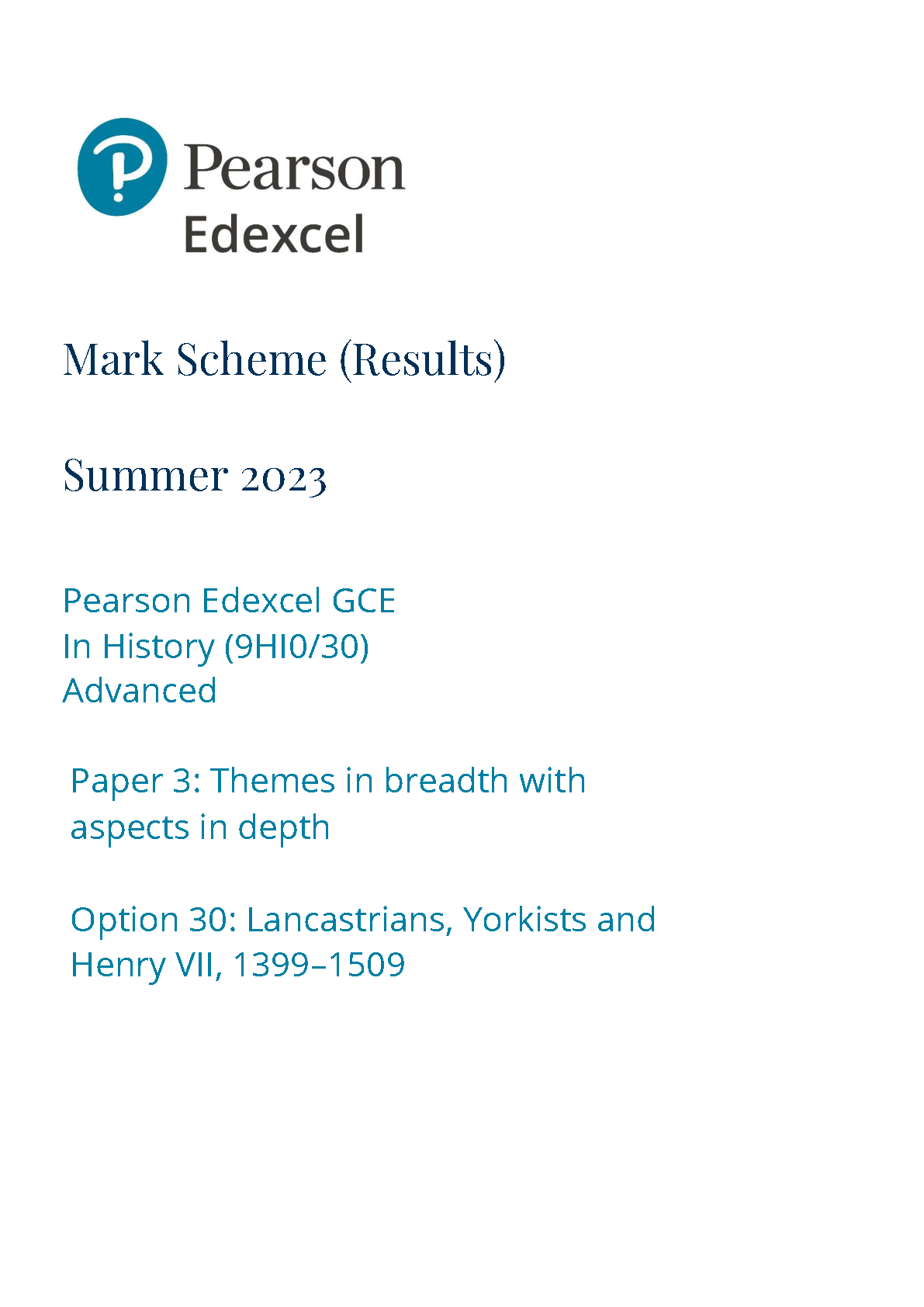 Pearson
Edexcel

Mark Scheme (Results)

Summer 2023

Pearson Edexcel GCE
In History (9HI0/30)
Advanced

Paper 3: Themes in breadth with aspects in depth

Option 30: Lancastrians, Yorkists and Henry VII, 1399–1509